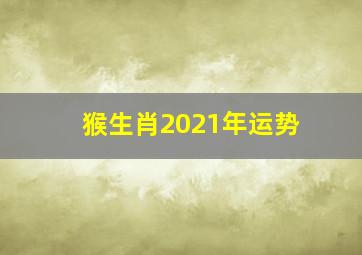 猴生肖2021年运势